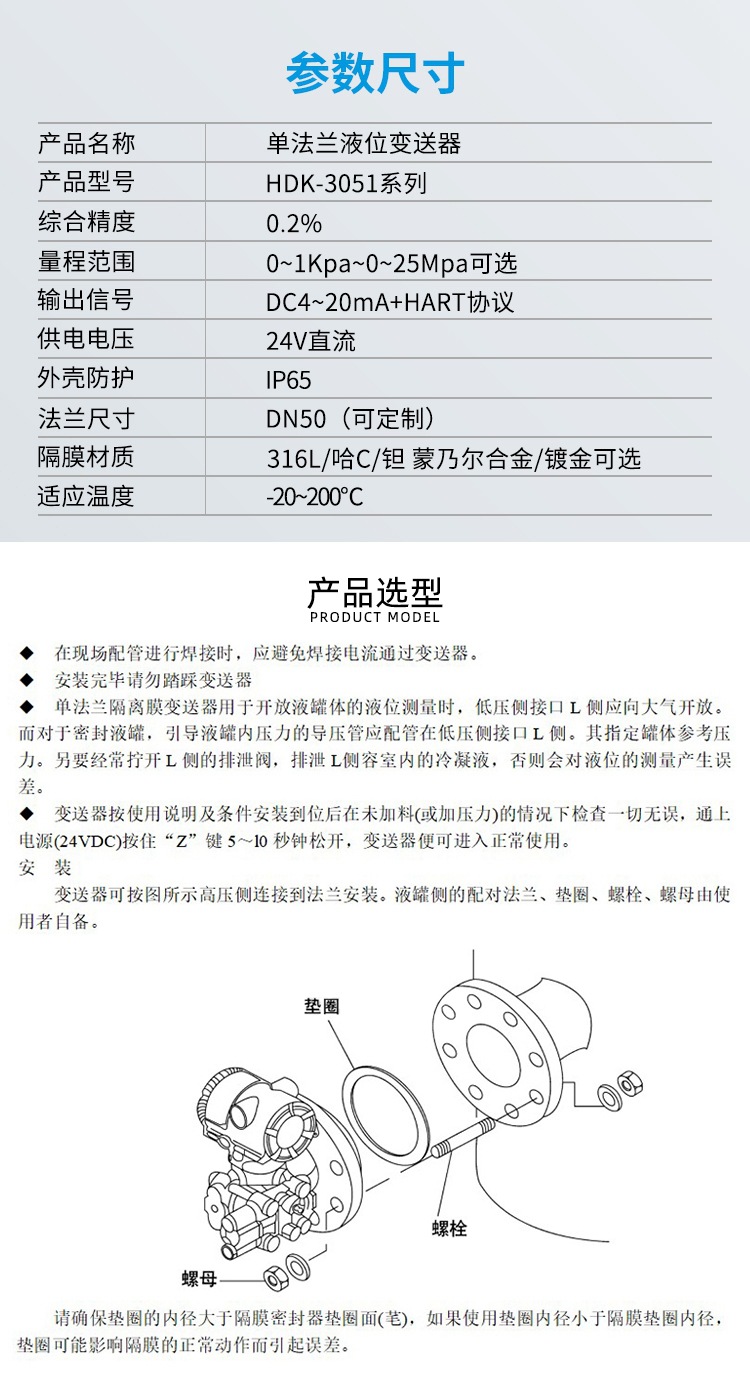 参数尺寸

| 产品名称 | 单法兰液位变送器 |
|---|---|
| 产品型号 | HDK-3051系列 |
| 综合精度 | 0.2% |
| 量程范围 | 0~1Kpa~0~25Mpa可选 |
| 输出信号 | DC4~20mA+HART协议 |
| 供电电压 | 24V直流 |
| 外壳防护 | IP65 |
| 法兰尺寸 | DN50（可定制） |
| 隔膜材质 | 316L/哈C/钽 蒙乃尔合金/镀金可选 |
| 适应温度 | -20~200°C |

产品选型
PRODUCT MODEL

◆ 在现场配管进行焊接时，应避免焊接电流通过变送器。
◆ 安装完毕请勿踏踩变送器
◆ 单法兰隔离膜变送器用于开放液罐体的液位测量时，低压侧接口 L 侧应向大气开放。而对于密封液罐，引导液罐内压力的导压管应配管在低压侧接口 L 侧。其指定罐体参考压力。另要经常拧开 L 侧的排泄阀，排泄 L侧容室内的冷凝液，否则会对液位的测量产生误差。
◆ 变送器按使用说明及条件安装到位后在未加料(或加压力)的情况下检查一切无误，通上电源(24VDC)按住"Z"键 5～10 秒钟松开，变送器便可进入正常使用。
安 装
变送器可按图所示高压侧连接到法兰安装。液罐侧的配对法兰、垫圈、螺栓、螺母由使用者自备。

垫圈
螺栓
螺母

请确保垫圈的内径大于隔膜密封器垫圈面(笔)，如果使用垫圈内径小于隔膜垫圈内径，垫圈可能影响隔膜的正常动作而引起误差。